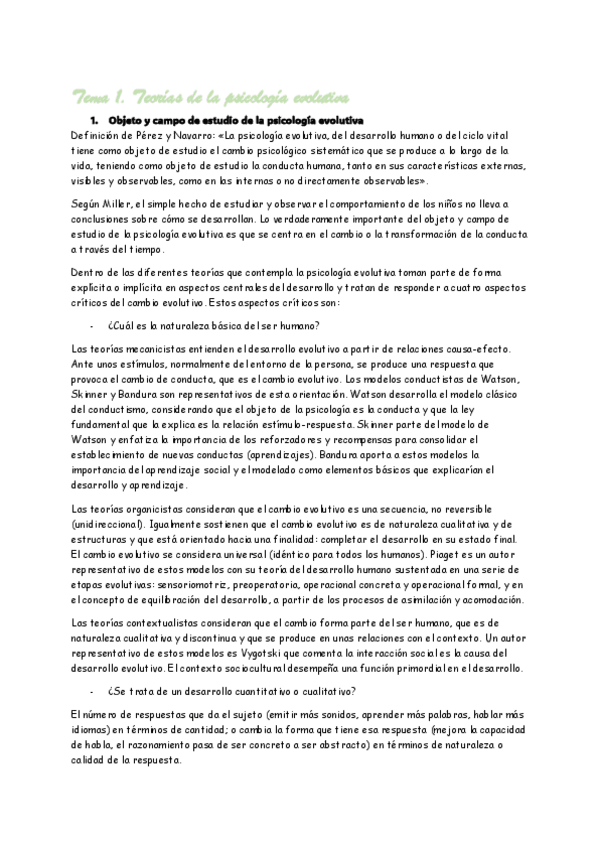 Tema 1. Teorías de la psicología evolutiva

1. Objeto y campo de estudio de la psicología evolutiva

Definición de Pérez y Navarro: «La psicología evolutiva, del desarrollo humano o del ciclo vital tiene como objeto de estudio el cambio psicológico sistemático que se produce a lo largo de la vida, teniendo como objeto de estudio la conducta humana, tanto en sus características externas, visibles y observables, como en las internas o no directamente observables».

Según Miller, el simple hecho de estudiar y observar el comportamiento de los niños no lleva a conclusiones sobre cómo se desarrollan. Lo verdaderamente importante del objeto y campo de estudio de la psicología evolutiva es que se centra en el cambio o la transformación de la conducta a través del tiempo.

Dentro de las diferentes teorías que contempla la psicología evolutiva toman parte de forma explícita o implícita en aspectos centrales del desarrollo y tratan de responder a cuatro aspectos críticos del cambio evolutivo. Estos aspectos críticos son:

- ¿Cuál es la naturaleza básica del ser humano?

Las teorías mecanicistas entienden el desarrollo evolutivo a partir de relaciones causa-efecto. Ante unos estímulos, normalmente del entorno de la persona, se produce una respuesta que provoca el cambio de conducta, que es el cambio evolutivo. Los modelos conductistas de Watson, Skinner y Bandura son representativos de esta orientación. Watson desarrolla el modelo clásico del conductismo, considerando que el objeto de la psicología es la conducta y que la ley fundamental que la explica es la relación estímulo-respuesta. Skinner parte del modelo de Watson y enfatiza la importancia de los reforzadores y recompensas para consolidar el establecimiento de nuevas conductas (aprendizajes). Bandura aporta a estos modelos la importancia del aprendizaje social y el modelado como elementos básicos que explicarían el desarrollo y aprendizaje.

Las teorías organicistas consideran que el cambio evolutivo es una secuencia, no reversible (unidireccional). Igualmente sostienen que el cambio evolutivo es de naturaleza cualitativa y de estructuras y que está orientado hacia una finalidad: completar el desarrollo en su estado final. El cambio evolutivo se considera universal (idéntico para todos los humanos). Piaget es un autor representativo de estos modelos con su teoría del desarrollo humano sustentada en una serie de etapas evolutivas: sensoriomotriz, preoperatoria, operacional concreta y operacional formal, y en el concepto de equilibración del desarrollo, a partir de los procesos de asimilación y acomodación.

Las teorías contextualistas consideran que el cambio forma parte del ser humano, que es de naturaleza cualitativa y discontinua y que se produce en unas relaciones con el contexto. Un autor representativo de estos modelos es Vygotski que comenta la interacción social es la causa del desarrollo evolutivo. El contexto sociocultural desempeña una función primordial en el desarrollo.

- ¿Se trata de un desarrollo cuantitativo o cualitativo?

El número de respuestas que da el sujeto (emitir más sonidos, aprender más palabras, hablar más idiomas) en términos de cantidad; o cambia la forma que tiene esa respuesta (mejora la capacidad de habla, el razonamiento pasa de ser concreto a ser abstracto) en términos de naturaleza o calidad de la respuesta.